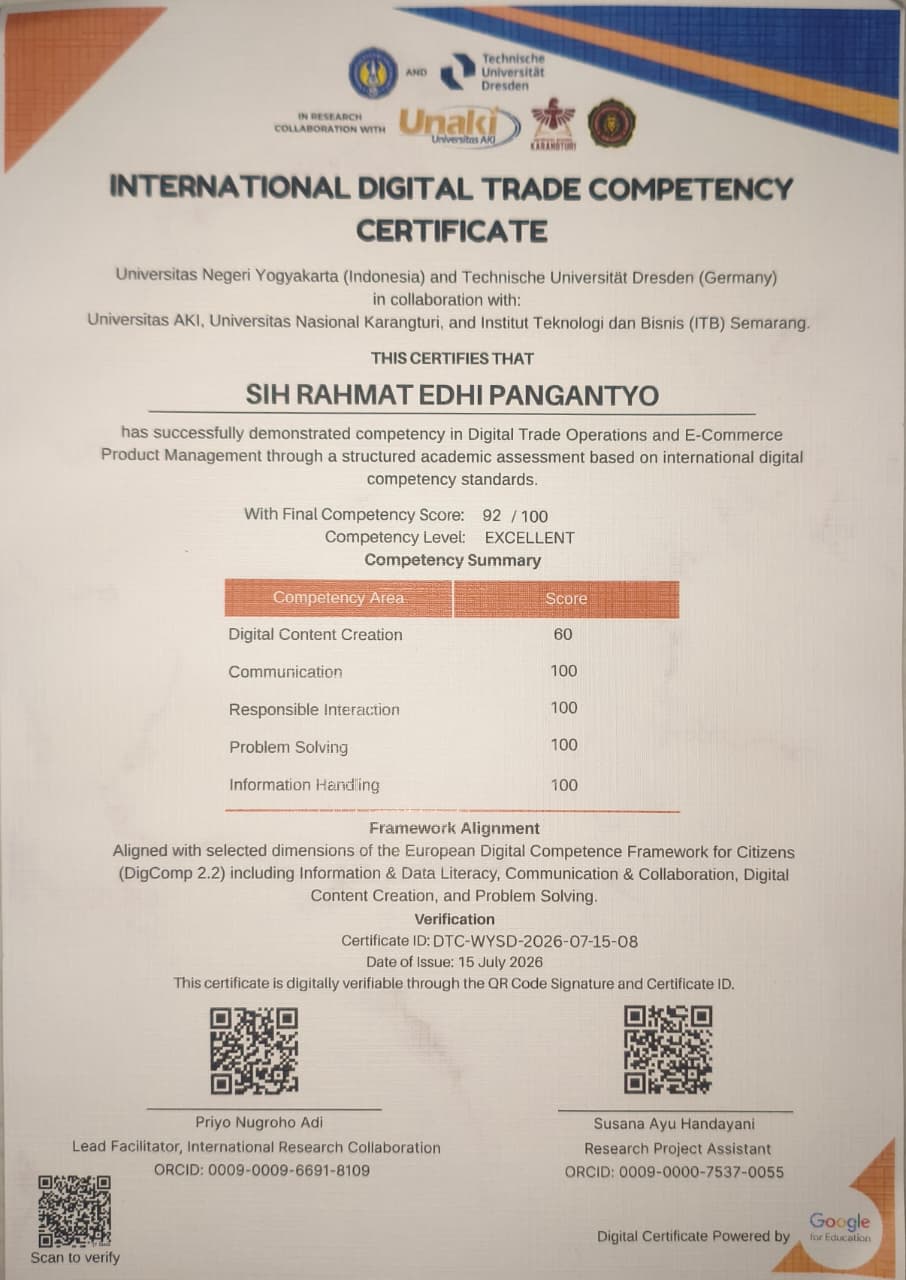 AND Technische Universität Dresden

IN RESEARCH COLLABORATION WITH Unaki Universitas AKI KARANGTURI

INTERNATIONAL DIGITAL TRADE COMPETENCY CERTIFICATE

Universitas Negeri Yogyakarta (Indonesia) and Technische Universität Dresden (Germany) in collaboration with:
Universitas AKI, Universitas Nasional Karangturi, and Institut Teknologi dan Bisnis (ITB) Semarang.

THIS CERTIFIES THAT

SIH RAHMAT EDHI PANGANTYO

has successfully demonstrated competency in Digital Trade Operations and E-Commerce Product Management through a structured academic assessment based on international digital competency standards.

With Final Competency Score: 92 / 100
Competency Level: EXCELLENT
Competency Summary

| Competency Area | Score |
|---|---|
| Digital Content Creation | 60 |
| Communication | 100 |
| Responsible Interaction | 100 |
| Problem Solving | 100 |
| Information Handling | 100 |

Framework Alignment
Aligned with selected dimensions of the European Digital Competence Framework for Citizens (DigComp 2.2) including Information & Data Literacy, Communication & Collaboration, Digital Content Creation, and Problem Solving.

Verification
Certificate ID: DTC-WYSD-2026-07-15-08
Date of Issue: 15 July 2026
This certificate is digitally verifiable through the QR Code Signature and Certificate ID.

Priyo Nugroho Adi
Lead Facilitator, International Research Collaboration
ORCID: 0009-0009-6691-8109

Susana Ayu Handayani
Research Project Assistant
ORCID: 0009-0000-7537-0055

Scan to verify

Digital Certificate Powered by Google for Education